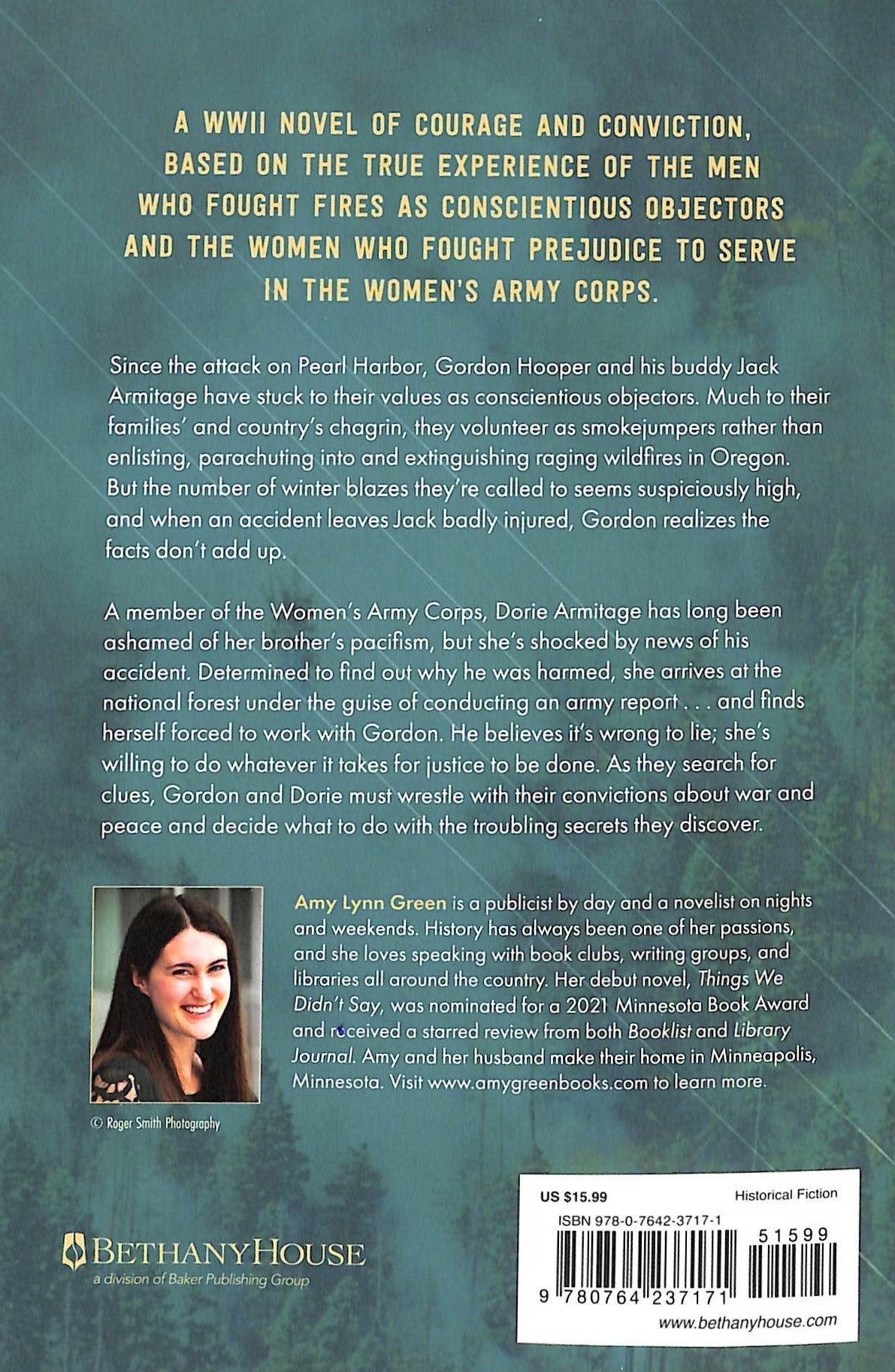 A WWII NOVEL OF COURAGE AND CONVICTION, BASED ON THE TRUE EXPERIENCE OF THE MEN WHO FOUGHT FIRES AS CONSCIENTIOUS OBJECTORS AND THE WOMEN WHO FOUGHT PREJUDICE TO SERVE IN THE WOMEN'S ARMY CORPS.

Since the attack on Pearl Harbor, Gordon Hooper and his buddy Jack Armitage have stuck to their values as conscientious objectors. Much to their families' and country's chagrin, they volunteer as smokejumpers rather than enlisting, parachuting into and extinguishing raging wildfires in Oregon. But the number of winter blazes they're called to seems suspiciously high, and when an accident leaves Jack badly injured, Gordon realizes the facts don't add up.

A member of the Women's Army Corps, Dorie Armitage has long been ashamed of her brother's pacifism, but she's shocked by news of his accident. Determined to find out why he was harmed, she arrives at the national forest under the guise of conducting an army report . . . and finds herself forced to work with Gordon. He believes it's wrong to lie; she's willing to do whatever it takes for justice to be done. As they search for clues, Gordon and Dorie must wrestle with their convictions about war and peace and decide what to do with the troubling secrets they discover.

Amy Lynn Green is a publicist by day and a novelist on nights and weekends. History has always been one of her passions, and she loves speaking with book clubs, writing groups, and libraries all around the country. Her debut novel, Things We Didn't Say, was nominated for a 2021 Minnesota Book Award and received a starred review from both Booklist and Library Journal. Amy and her husband make their home in Minneapolis, Minnesota. Visit www.amygreenbooks.com to learn more.

© Roger Smith Photography

BETHANYHOUSE
a division of Baker Publishing Group

US $15.99
Historical Fiction
ISBN 978-0-7642-3717-1
51599
9 780764 237171
www.bethanyhouse.com